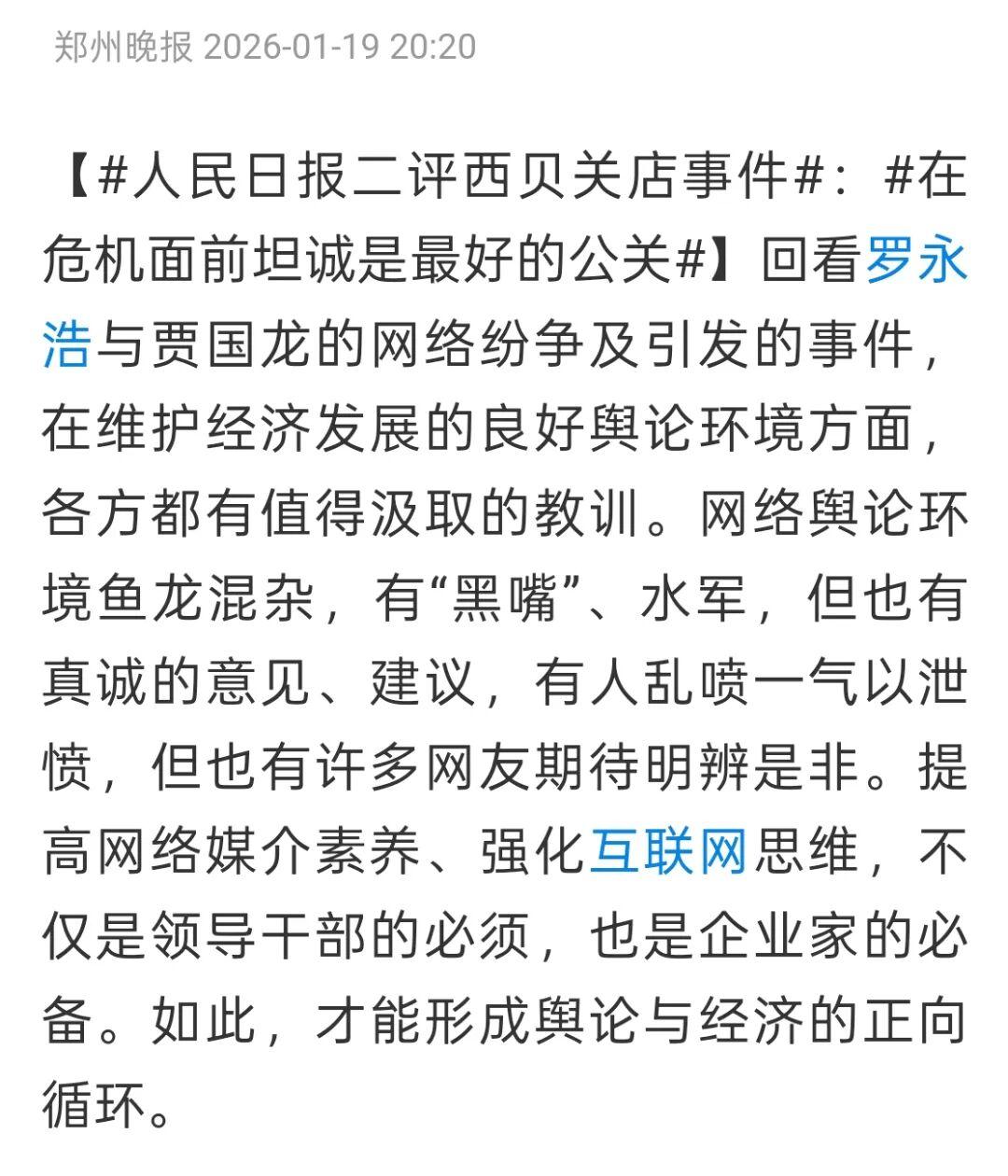 郑州晚报 2026-01-19 20:20

【#人民日报二评西贝关店事件#：#在危机面前坦诚是最好的公关#】回看罗永浩与贾国龙的网络纷争及引发的事件，在维护经济发展的良好舆论环境方面，各方都有值得汲取的教训。网络舆论环境鱼龙混杂，有“黑嘴”、水军，但也有真诚的意见、建议，有人乱喷一气以泄愤，但也有许多网友期待明辨是非。提高网络媒介素养、强化互联网思维，不仅是领导干部的必须，也是企业家的必备。如此，才能形成舆论与经济的正向循环。